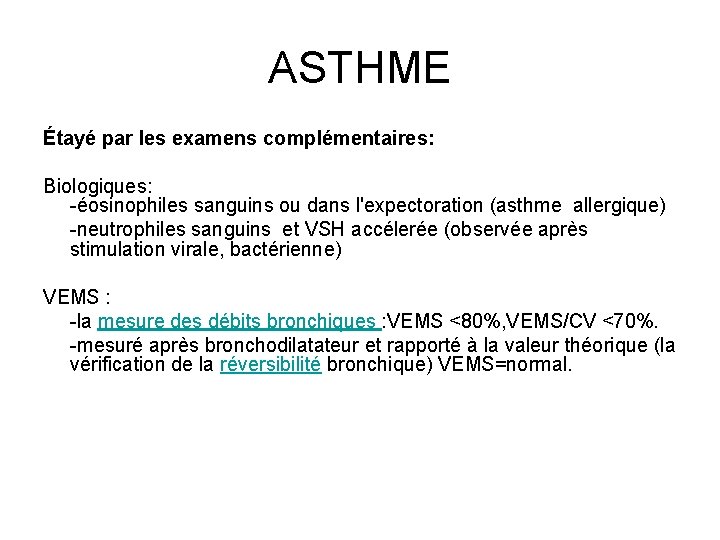 ASTHME

Étayé par les examens complémentaires:

Biologiques:
-éosinophiles sanguins ou dans l'expectoration (asthme allergique)
-neutrophiles sanguins et VSH accélerée (observée après stimulation virale, bactérienne)

VEMS :
-la mesure des débits bronchiques :VEMS <80%,VEMS/CV <70%.
-mesuré après bronchodilatateur et rapporté à la valeur théorique (la vérification de la réversibilité bronchique) VEMS=normal.